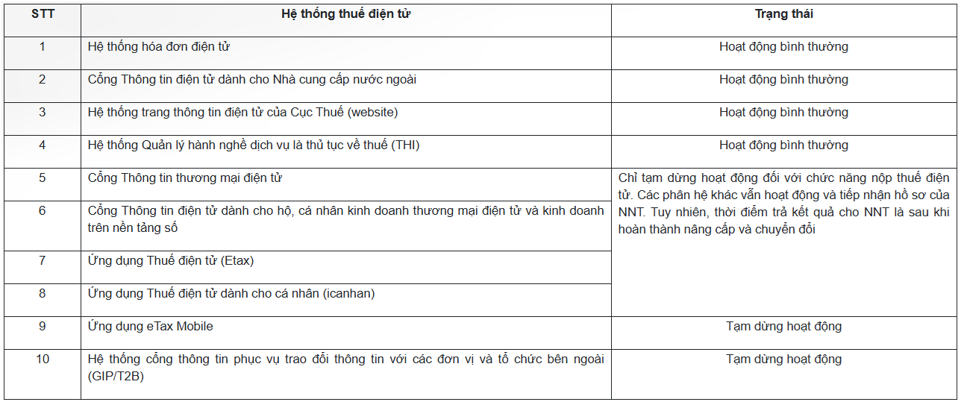 | STT | Hệ thống thuế điện tử | Trạng thái |
|---|---|---|
| 1 | Hệ thống hóa đơn điện tử | Hoạt động bình thường |
| 2 | Cổng Thông tin điện tử dành cho Nhà cung cấp nước ngoài | Hoạt động bình thường |
| 3 | Hệ thống trang thông tin điện tử của Cục Thuế (website) | Hoạt động bình thường |
| 4 | Hệ thống Quản lý hành nghề dịch vụ là thủ tục về thuế (THI) | Hoạt động bình thường |
| 5 | Cổng Thông tin thương mại điện tử | Chỉ tạm dừng hoạt động đối với chức năng nộp thuế điện tử. Các phân hệ khác vẫn hoạt động và tiếp nhận hồ sơ của NNT. Tuy nhiên, thời điểm trả kết quả cho NNT là sau khi hoàn thành nâng cấp và chuyển đổi |
| 6 | Cổng Thông tin điện tử dành cho hộ, cá nhân kinh doanh thương mại điện tử và kinh doanh trên nền tảng số | |
| 7 | Ứng dụng Thuế điện tử (Etax) | |
| 8 | Ứng dụng Thuế điện tử dành cho cá nhân (icanhan) | |
| 9 | Ứng dụng eTax Mobile | Tạm dừng hoạt động |
| 10 | Hệ thống cổng thông tin phục vụ trao đổi thông tin với các đơn vị và tổ chức bên ngoài (GIP/T2B) | Tạm dừng hoạt động |